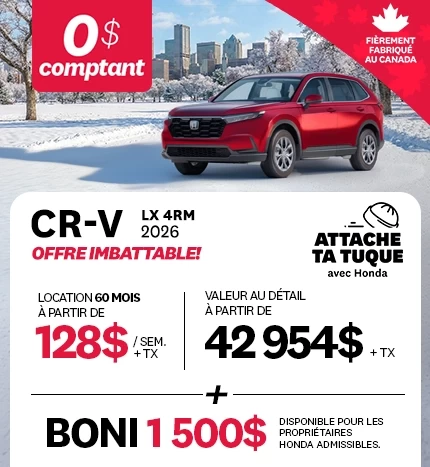 0$ comptant

FIÈREMENT FABRIQUÉ AU CANADA

CR-V LX 4RM 2026

OFFRE IMBATTABLE!

ATTACHE TA TUQUE avec Honda

LOCATION 60 MOIS À PARTIR DE

128$ / SEM. + TX

VALEUR AU DÉTAIL À PARTIR DE

42 954$ + TX

+

BONI 1 500$

DISPONIBLE POUR LES PROPRIÉTAIRES HONDA ADMISSIBLES.